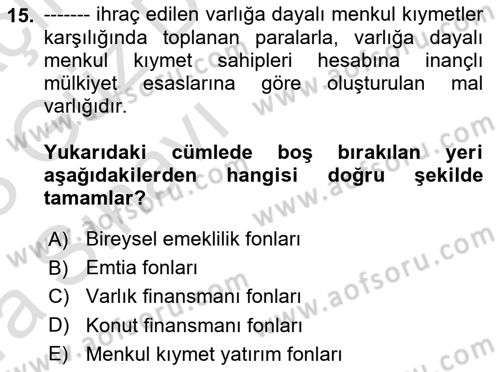 15. ------- ihraç edilen varlığa dayalı menkul kıymetler karşılığında toplanan paralarla, varlığa dayalı menkul kıymet sahipleri hesabına inançlı mülkiyet esaslarına göre oluşturulan mal varlığıdır.

Yukarıdaki cümlede boş bırakılan yeri aşağıdakilerden hangisi doğru şekilde tamamlar?

A) Bireysel emeklilik fonları
B) Emtia fonları
C) Varlık finansmanı fonları
D) Konut finansmanı fonları
E) Menkul kıymet yatırım fonları

www.aofsoru.com